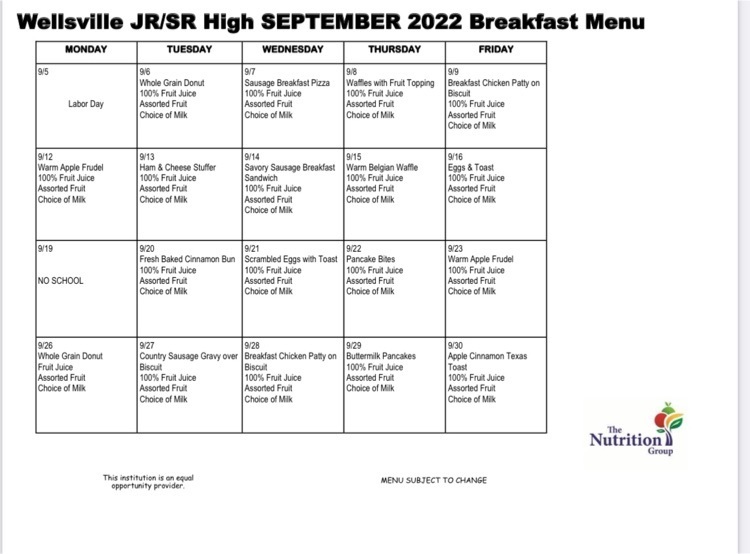 Wellsville JR/SR High SEPTEMBER 2022 Breakfast Menu

| MONDAY | TUESDAY | WEDNESDAY | THURSDAY | FRIDAY |
|---|---|---|---|---|
| 9/5 Labor Day | 9/6 Whole Grain Donut 100% Fruit Juice Assorted Fruit Choice of Milk | 9/7 Sausage Breakfast Pizza 100% Fruit Juice Assorted Fruit Choice of Milk | 9/8 Waffles with Fruit Topping 100% Fruit Juice Assorted Fruit Choice of Milk | 9/9 Breakfast Chicken Patty on Biscuit 100% Fruit Juice Assorted Fruit Choice of Milk |
| 9/12 Warm Apple Frudel 100% Fruit Juice Assorted Fruit Choice of Milk | 9/13 Ham & Cheese Stuffer 100% Fruit Juice Assorted Fruit Choice of Milk | 9/14 Savory Sausage Breakfast Sandwich 100% Fruit Juice Assorted Fruit Choice of Milk | 9/15 Warm Belgian Waffle 100% Fruit Juice Assorted Fruit Choice of Milk | 9/16 Eggs & Toast 100% Fruit Juice Assorted Fruit Choice of Milk |
| 9/19 NO SCHOOL | 9/20 Fresh Baked Cinnamon Bun 100% Fruit Juice Assorted Fruit Choice of Milk | 9/21 Scrambled Eggs with Toast 100% Fruit Juice Assorted Fruit Choice of Milk | 9/22 Pancake Bites 100% Fruit Juice Assorted Fruit Choice of Milk | 9/23 Warm Apple Frudel 100% Fruit Juice Assorted Fruit Choice of Milk |
| 9/26 Whole Grain Donut Fruit Juice Assorted Fruit Choice of Milk | 9/27 Country Sausage Gravy over Biscuit 100% Fruit Juice Assorted Fruit Choice of Milk | 9/28 Breakfast Chicken Patty on Biscuit 100% Fruit Juice Assorted Fruit Choice of Milk | 9/29 Buttermilk Pancakes 100% Fruit Juice Assorted Fruit Choice of Milk | 9/30 Apple Cinnamon Texas Toast 100% Fruit Juice Assorted Fruit Choice of Milk |

The Nutrition Group

This institution is an equal opportunity provider.

MENU SUBJECT TO CHANGE